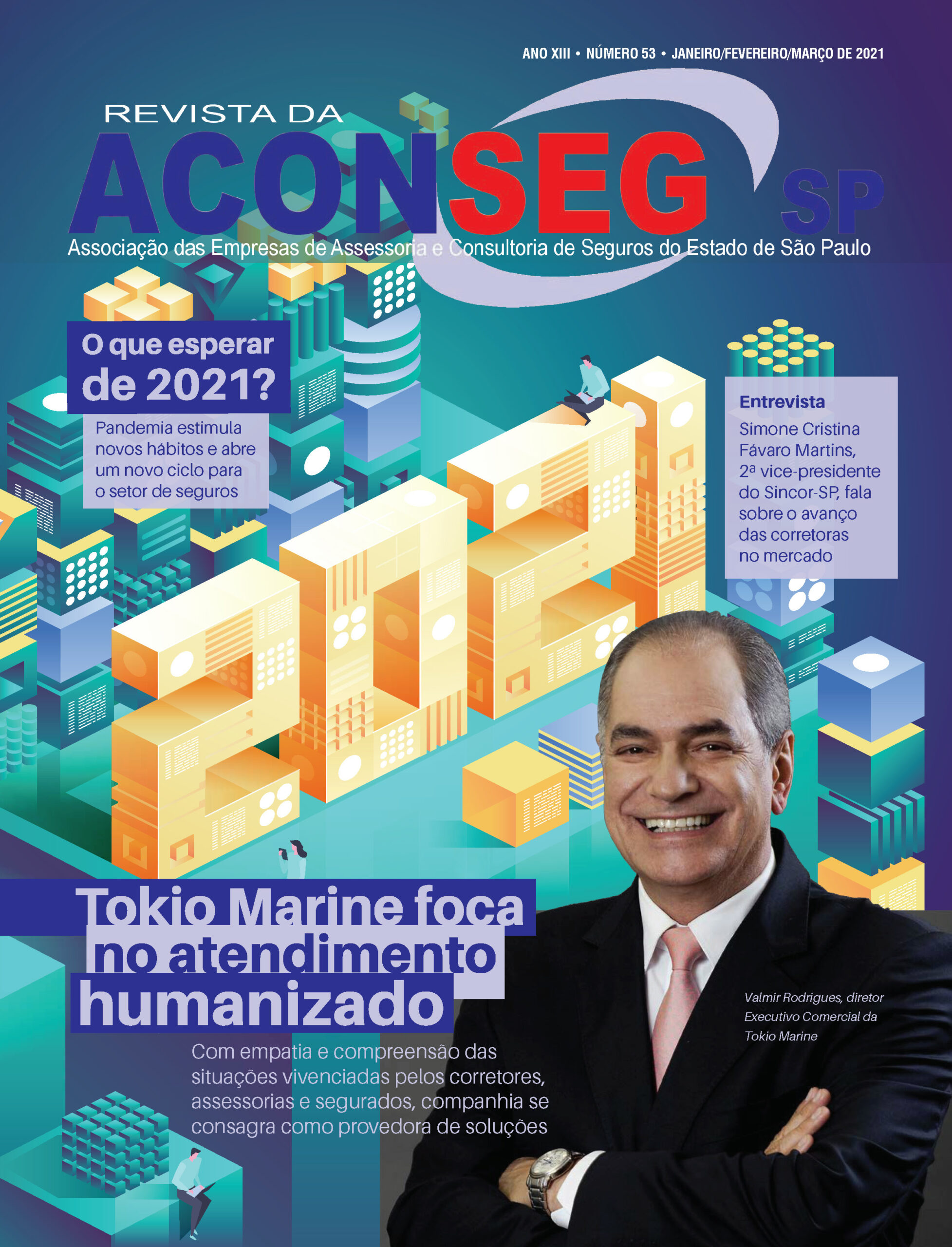 ANO XIII • NÚMERO 53 • JANEIRO/FEVEREIRO/MARÇO DE 2021

REVISTA DA
ACONSEG SP
Associação das Empresas de Assessoria e Consultoria de Seguros do Estado de São Paulo

O que esperar de 2021?
Pandemia estimula novos hábitos e abre um novo ciclo para o setor de seguros

Entrevista
Simone Cristina Fávaro Martins, 2ª vice-presidente do Sincor-SP, fala sobre o avanço das corretoras no mercado

2021

Tokio Marine foca no atendimento humanizado
Com empatia e compreensão das situações vivenciadas pelos corretores, assessorias e segurados, companhia se consagra como provedora de soluções

Valmir Rodrigues, diretor Executivo Comercial da Tokio Marine